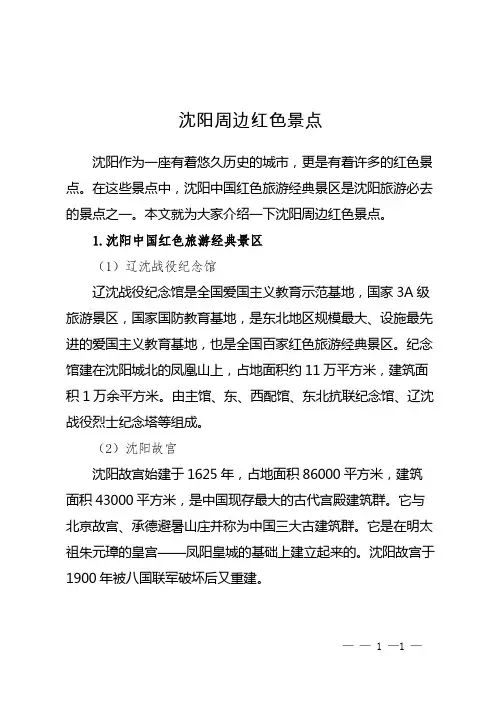 沈阳周边红色景点

沈阳作为一座有着悠久历史的城市，更是有着许多的红色景点。在这些景点中，沈阳中国红色旅游经典景区是沈阳旅游必去的景点之一。本文就为大家介绍一下沈阳周边红色景点。

1. 沈阳中国红色旅游经典景区

（1）辽沈战役纪念馆

辽沈战役纪念馆是全国爱国主义教育示范基地，国家 3A 级旅游景区，国家国防教育基地，是东北地区规模最大、设施最先进的爱国主义教育基地，也是全国百家红色旅游经典景区。纪念馆建在沈阳城北的凤凰山上，占地面积约 11 万平方米，建筑面积 1 万余平方米。由主馆、东、西配馆、东北抗联纪念馆、辽沈战役烈士纪念塔等组成。

（2）沈阳故宫

沈阳故宫始建于 1625 年，占地面积 86000 平方米，建筑面积 43000 平方米，是中国现存最大的古代宫殿建筑群。它与北京故宫、承德避暑山庄并称为中国三大古建筑群。它是在明太祖朱元璋的皇宫——凤阳皇城的基础上建立起来的。沈阳故宫于 1900 年被八国联军破坏后又重建。

— — 1 —1 —